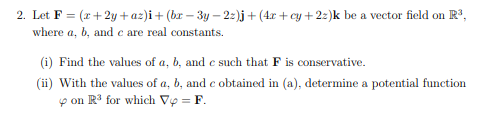 2. Let $\mathbf{F} = (x + 2y + az)\mathbf{i} + (bx - 3y - 2z)\mathbf{j} + (4x + cy + 2z)\mathbf{k}$ be a vector field on $\mathbb{R}^3$, where $a$, $b$, and $c$ are real constants.

(i) Find the values of $a$, $b$, and $c$ such that $\mathbf{F}$ is conservative.

(ii) With the values of $a$, $b$, and $c$ obtained in (a), determine a potential function $\varphi$ on $\mathbb{R}^3$ for which $\nabla\varphi = \mathbf{F}$.